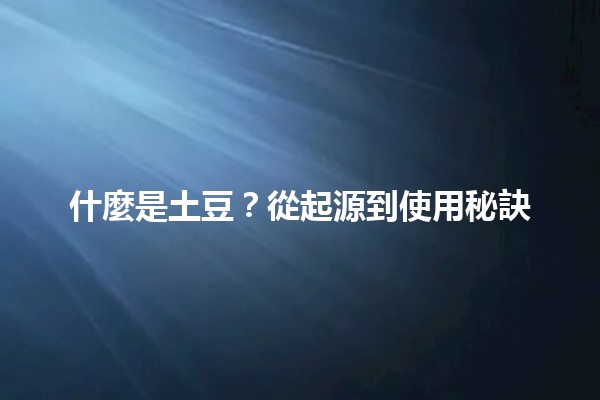 什麼是土豆？從起源到使用秘訣